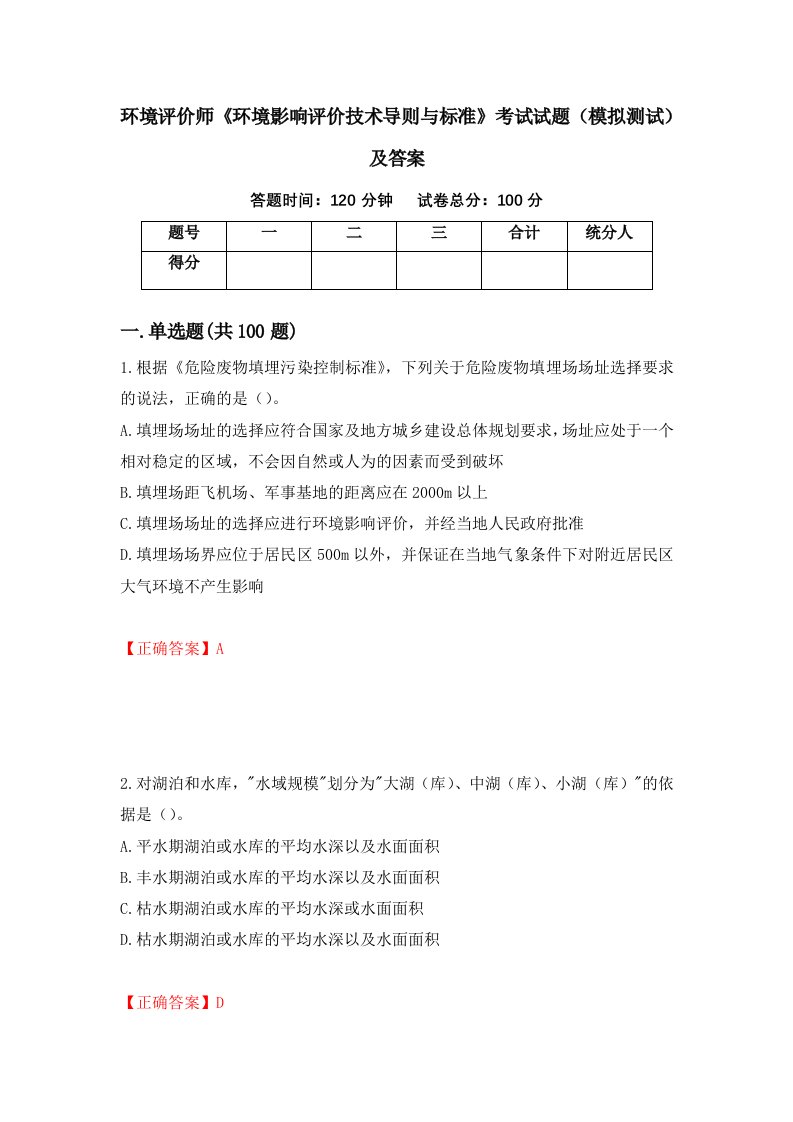 环境评价师《环境影响评价技术导则与标准》考试试题（模拟测试）及答案

答题时间：120 分钟　　试卷总分：100 分

| 题号 | 一 | 二 | 三 | 合计 | 统分人 |
|---|---|---|---|---|---|
| 得分 |  |  |  |  |  |

一.单选题(共 100 题)

1.根据《危险废物填埋污染控制标准》，下列关于危险废物填埋场场址选择要求的说法，正确的是（）。

A.填埋场场址的选择应符合国家及地方城乡建设总体规划要求，场址应处于一个相对稳定的区域，不会因自然或人为的因素而受到破坏

B.填埋场距飞机场、军事基地的距离应在 2000m 以上

C.填埋场场址的选择应进行环境影响评价，并经当地人民政府批准

D.填埋场场界应位于居民区 500m 以外，并保证在当地气象条件下对附近居民区大气环境不产生影响

【正确答案】A

2.对湖泊和水库，"水域规模"划分为"大湖（库）、中湖（库）、小湖（库）"的依据是（）。

A.平水期湖泊或水库的平均水深以及水面面积

B.丰水期湖泊或水库的平均水深以及水面面积

C.枯水期湖泊或水库的平均水深或水面面积

D.枯水期湖泊或水库的平均水深以及水面面积

【正确答案】D